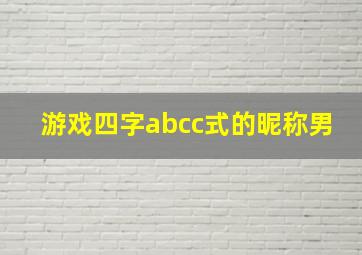 游戏四字abcc式的昵称男